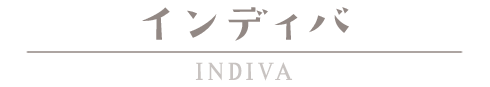 インディバ

INDIVA